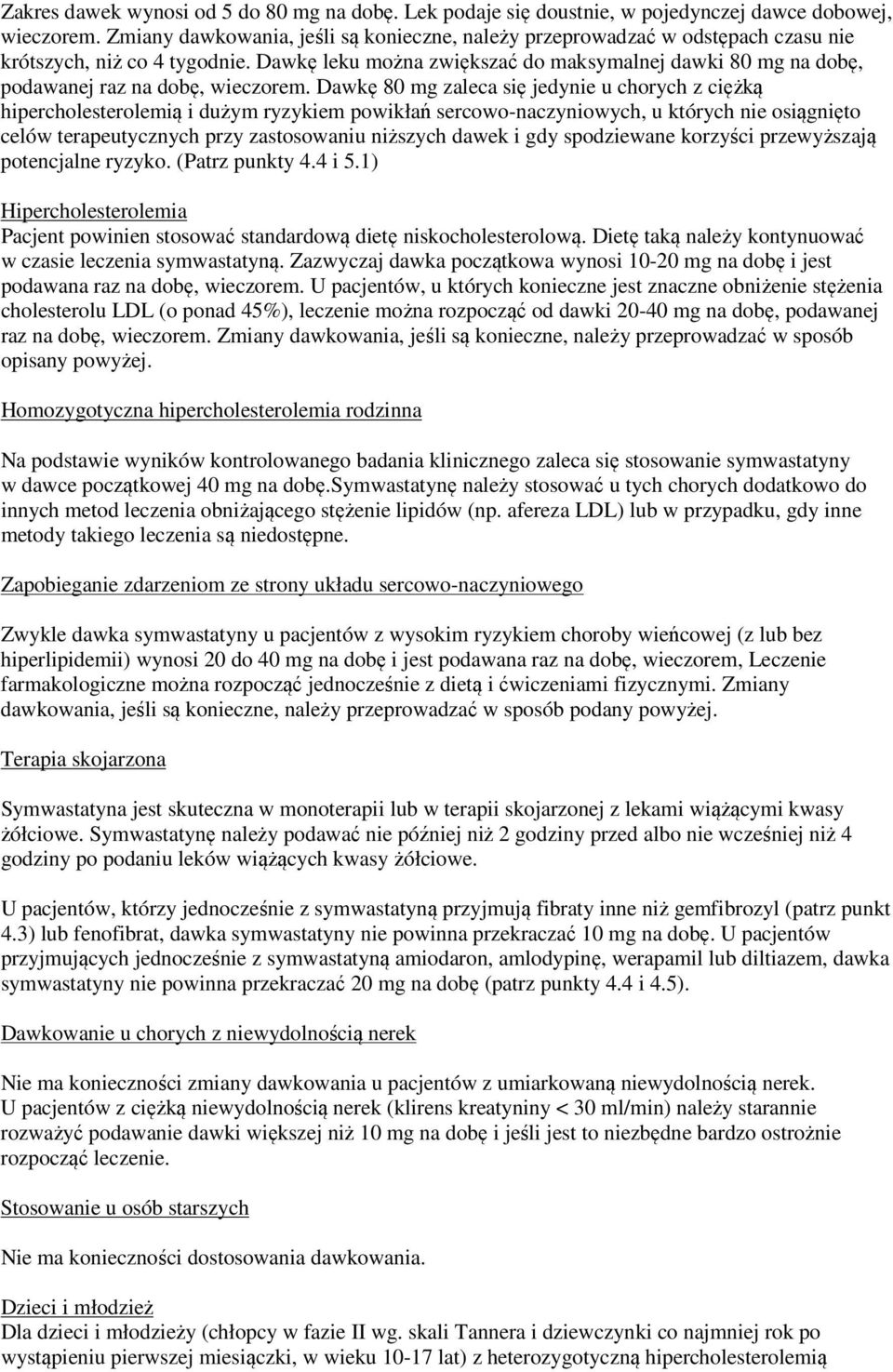 Zakres dawek wynosi od 5 do 80 mg na dobę. Lek podaje się doustnie, w pojedynczej dawce dobowej, wieczorem. Zmiany dawkowania, jeśli są konieczne, należy przeprowadzać w odstępach czasu nie krótszych, niż co 4 tygodnie. Dawkę leku można zwiększać do maksymalnej dawki 80 mg na dobę, podawanej raz na dobę, wieczorem. Dawkę 80 mg zaleca się jedynie u chorych z ciężką hipercholesterolemią i dużym ryzykiem powikłań sercowo-naczyniowych, u których nie osiągnięto celów terapeutycznych przy zastosowaniu niższych dawek i gdy spodziewane korzyści przewyższają potencjalne ryzyko. (Patrz punkty 4.4 i 5.1)

Hipercholesterolemia
Pacjent powinien stosować standardową dietę niskocholesterolową. Dietę taką należy kontynuować w czasie leczenia symwastatyną. Zazwyczaj dawka początkowa wynosi 10-20 mg na dobę i jest podawana raz na dobę, wieczorem. U pacjentów, u których konieczne jest znaczne obniżenie stężenia cholesterolu LDL (o ponad 45%), leczenie można rozpocząć od dawki 20-40 mg na dobę, podawanej raz na dobę, wieczorem. Zmiany dawkowania, jeśli są konieczne, należy przeprowadzać w sposób opisany powyżej.

Homozygotyczna hipercholesterolemia rodzinna

Na podstawie wyników kontrolowanego badania klinicznego zaleca się stosowanie symwastatyny w dawce początkowej 40 mg na dobę.Symwastatynę należy stosować u tych chorych dodatkowo do innych metod leczenia obniżającego stężenie lipidów (np. afereza LDL) lub w przypadku, gdy inne metody takiego leczenia są niedostępne.

Zapobieganie zdarzeniom ze strony układu sercowo-naczyniowego

Zwykle dawka symwastatyny u pacjentów z wysokim ryzykiem choroby wieńcowej (z lub bez hiperlipidemii) wynosi 20 do 40 mg na dobę i jest podawana raz na dobę, wieczorem, Leczenie farmakologiczne można rozpocząć jednocześnie z dietą i ćwiczeniami fizycznymi. Zmiany dawkowania, jeśli są konieczne, należy przeprowadzać w sposób podany powyżej.

Terapia skojarzona

Symwastatyna jest skuteczna w monoterapii lub w terapii skojarzonej z lekami wiążącymi kwasy żółciowe. Symwastatynę należy podawać nie później niż 2 godziny przed albo nie wcześniej niż 4 godziny po podaniu leków wiążących kwasy żółciowe.

U pacjentów, którzy jednocześnie z symwastatyną przyjmują fibraty inne niż gemfibrozyl (patrz punkt 4.3) lub fenofibrat, dawka symwastatyny nie powinna przekraczać 10 mg na dobę. U pacjentów przyjmujących jednocześnie z symwastatyną amiodaron, amlodypinę, werapamil lub diltiazem, dawka symwastatyny nie powinna przekraczać 20 mg na dobę (patrz punkty 4.4 i 4.5).

Dawkowanie u chorych z niewydolnością nerek

Nie ma konieczności zmiany dawkowania u pacjentów z umiarkowaną niewydolnością nerek. U pacjentów z ciężką niewydolnością nerek (klirens kreatyniny < 30 ml/min) należy starannie rozważyć podawanie dawki większej niż 10 mg na dobę i jeśli jest to niezbędne bardzo ostrożnie rozpocząć leczenie.

Stosowanie u osób starszych

Nie ma konieczności dostosowania dawkowania.

Dzieci i młodzież
Dla dzieci i młodzieży (chłopcy w fazie II wg. skali Tannera i dziewczynki co najmniej rok po wystąpieniu pierwszej miesiączki, w wieku 10-17 lat) z heterozygotyczną hipercholesterolemią